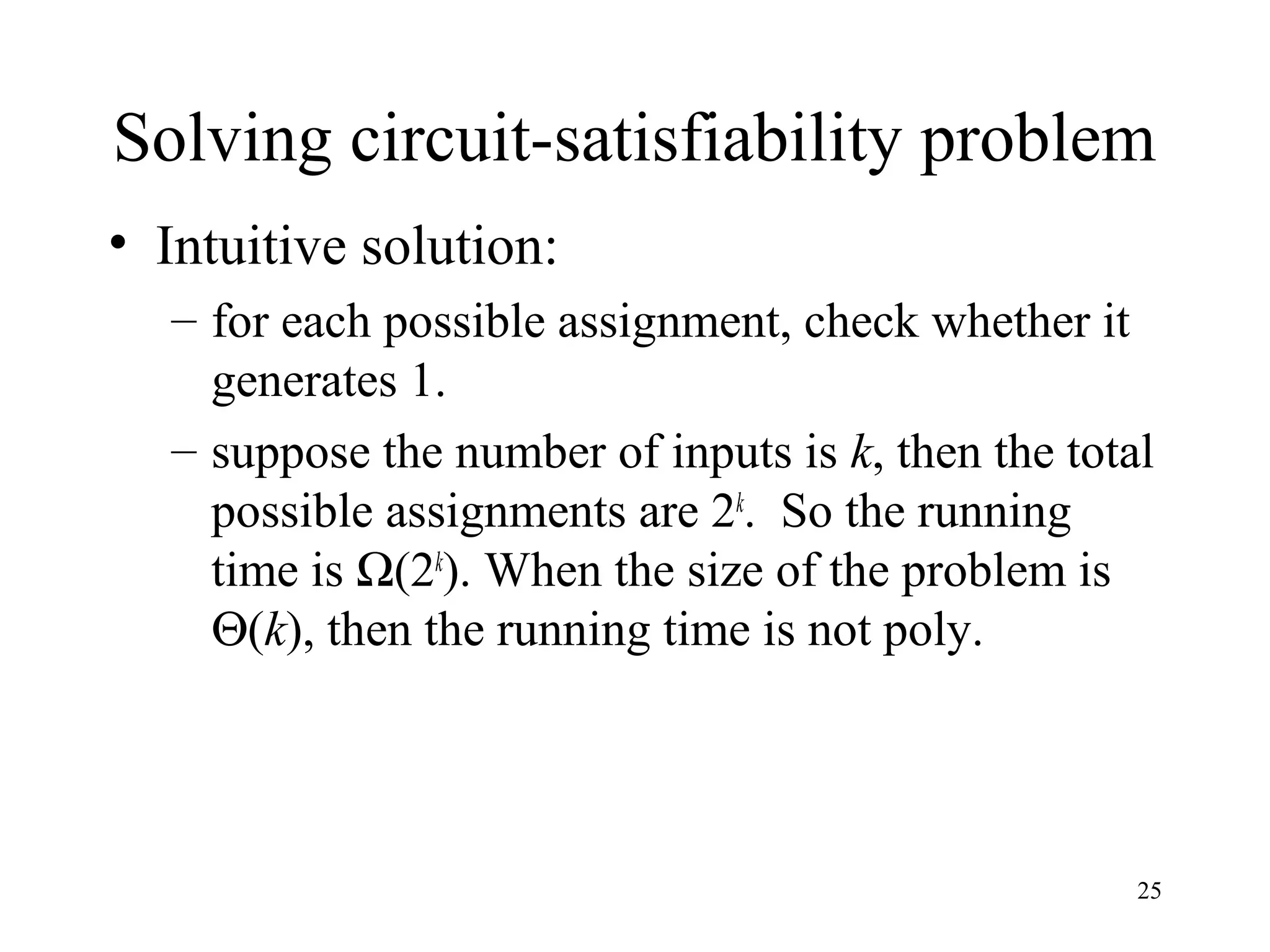 Solving circuit-satisfiability problem

• Intuitive solution:

– for each possible assignment, check whether it generates 1.

– suppose the number of inputs is $k$, then the total possible assignments are $2^k$. So the running time is $\Omega(2^k)$. When the size of the problem is $\Theta(k)$, then the running time is not poly.

25